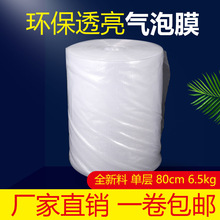 环保透亮气泡膜

全新料 单层 80cm 6.5kg

厂家直销 一卷包邮